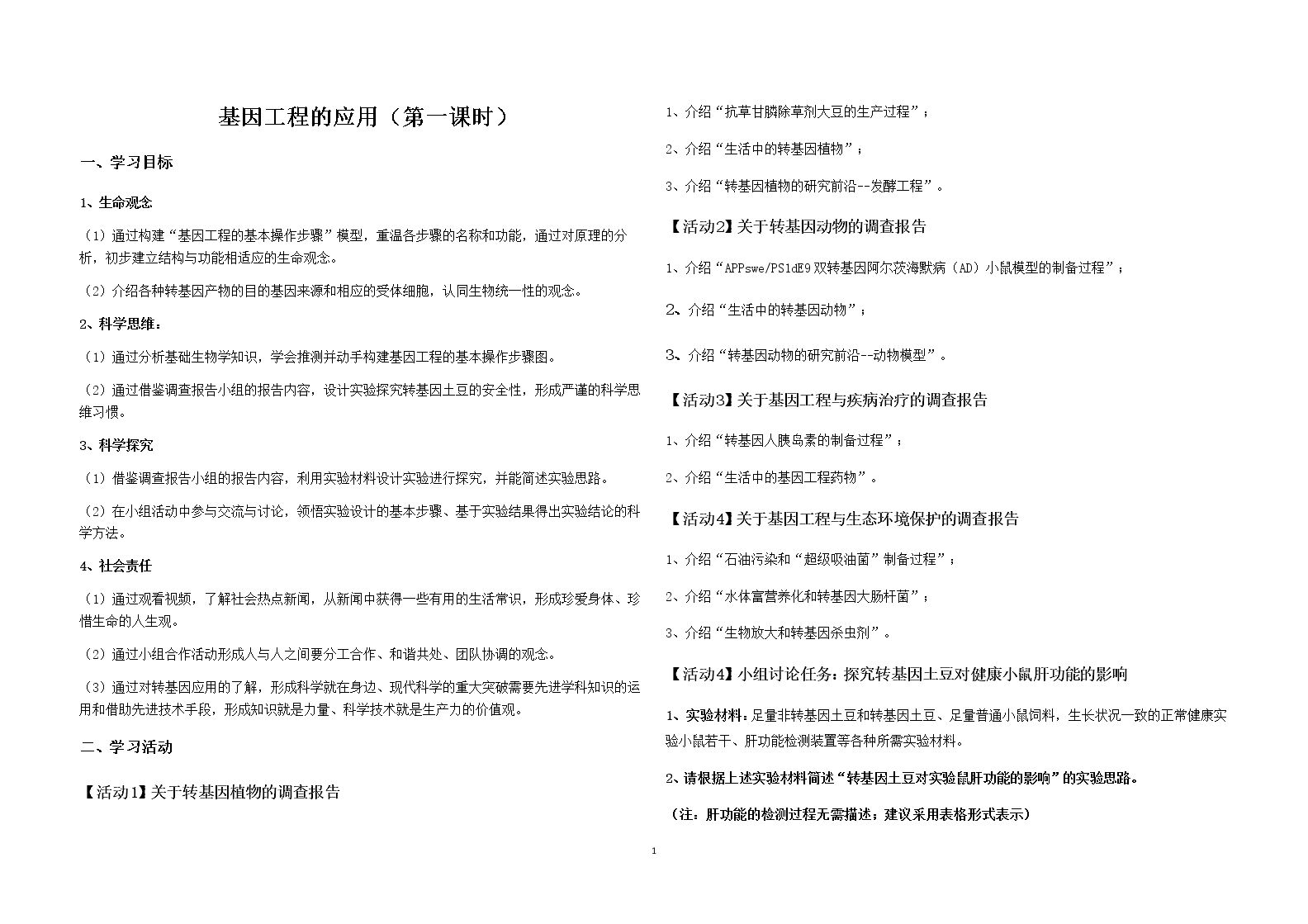 基因工程的应用（第一课时）

一、学习目标

1、生命观念

（1）通过构建“基因工程的基本操作步骤”模型，重温各步骤的名称和功能，通过对原理的分析，初步建立结构与功能相适应的生命观念。

（2）介绍各种转基因产物的目的基因来源和相应的受体细胞，认同生物统一性的观念。

2、科学思维：

（1）通过分析基础生物学知识，学会推测并动手构建基因工程的基本操作步骤图。

（2）通过借鉴调查报告小组的报告内容，设计实验探究转基因土豆的安全性，形成严谨的科学思维习惯。

3、科学探究

（1）借鉴调查报告小组的报告内容，利用实验材料设计实验进行探究，并能简述实验思路。

（2）在小组活动中参与交流与讨论，领悟实验设计的基本步骤、基于实验结果得出实验结论的科学方法。

4、社会责任

（1）通过观看视频，了解社会热点新闻，从新闻中获得一些有用的生活常识，形成珍爱身体、珍惜生命的人生观。

（2）通过小组合作活动形成人与人之间要分工合作、和谐共处、团队协调的观念。

（3）通过对转基因应用的了解，形成科学就在身边、现代科学的重大突破需要先进学科知识的运用和借助先进技术手段，形成知识就是力量、科学技术就是生产力的价值观。

二、学习活动

【活动1】关于转基因植物的调查报告

1、介绍“抗草甘膦除草剂大豆的生产过程”；

2、介绍“生活中的转基因植物”；

3、介绍“转基因植物的研究前沿--发酵工程”。

【活动2】关于转基因动物的调查报告

1、介绍“APPswe/PS1dE9双转基因阿尔茨海默病（AD）小鼠模型的制备过程”；

2、介绍“生活中的转基因动物”；

3、介绍“转基因动物的研究前沿--动物模型”。

【活动3】关于基因工程与疾病治疗的调查报告

1、介绍“转基因人胰岛素的制备过程”；

2、介绍“生活中的基因工程药物”。

【活动4】关于基因工程与生态环境保护的调查报告

1、介绍“石油污染和“超级吸油菌”制备过程”；

2、介绍“水体富营养化和转基因大肠杆菌”；

3、介绍“生物放大和转基因杀虫剂”。

【活动4】小组讨论任务：探究转基因土豆对健康小鼠肝功能的影响

1、实验材料：足量非转基因土豆和转基因土豆、足量普通小鼠饲料，生长状况一致的正常健康实验小鼠若干、肝功能检测装置等各种所需实验材料。

2、请根据上述实验材料简述“转基因土豆对实验鼠肝功能的影响”的实验思路。

（注：肝功能的检测过程无需描述；建议采用表格形式表示）

1